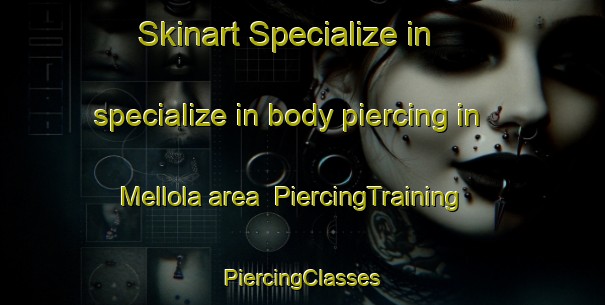 Skinart Specialize in

specialize in body piercing in

Mellola area PiercingTraining

PiercingClasses